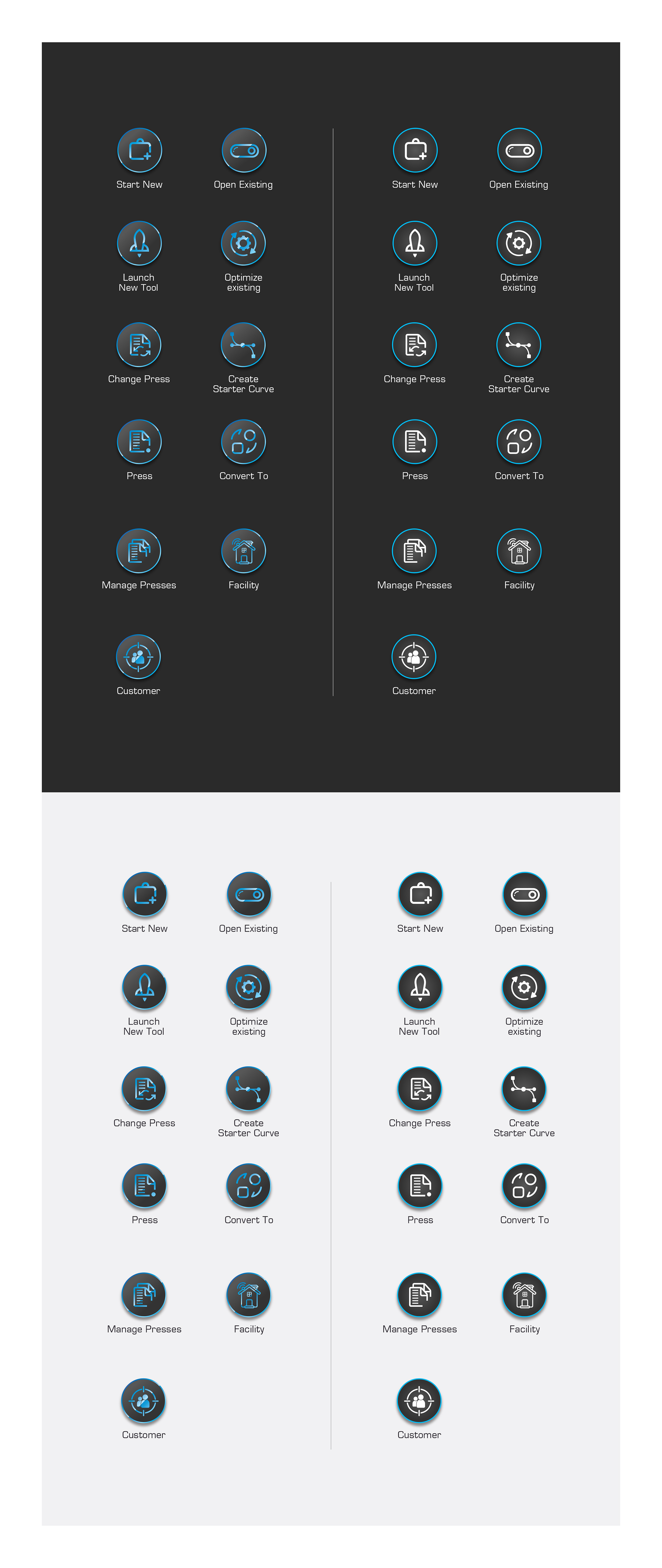 Start New
Open Existing
Launch New Tool
Optimize existing
Change Press
Create Starter Curve
Press
Convert To
Manage Presses
Facility
Customer

Start New
Open Existing
Launch New Tool
Optimize existing
Change Press
Create Starter Curve
Press
Convert To
Manage Presses
Facility
Customer

Start New
Open Existing
Launch New Tool
Optimize existing
Change Press
Create Starter Curve
Press
Convert To
Manage Presses
Facility
Customer

Start New
Open Existing
Launch New Tool
Optimize existing
Change Press
Create Starter Curve
Press
Convert To
Manage Presses
Facility
Customer